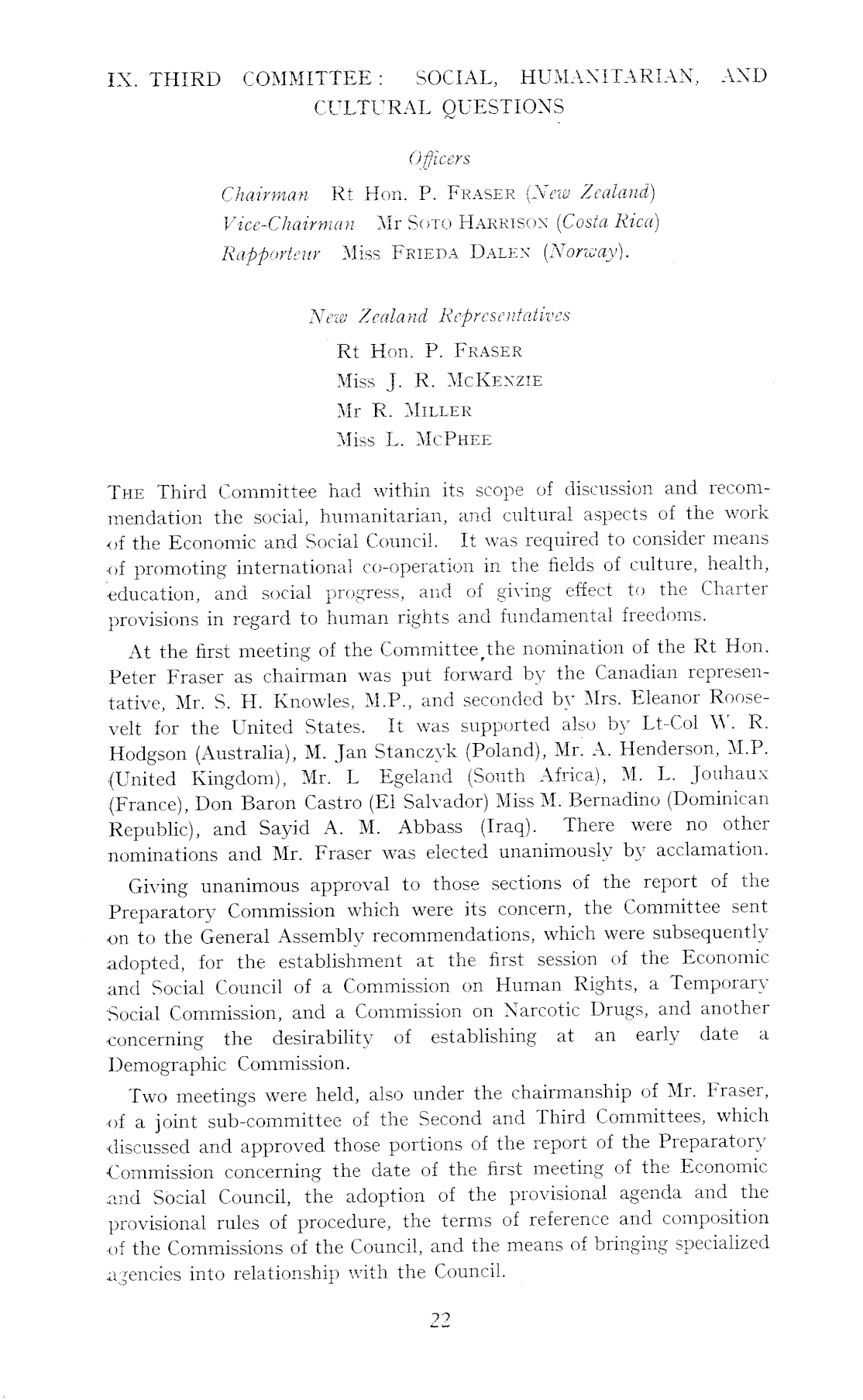 IX. THIRD COMMITTEE: SOCIAL, HUMANITARIAN, AND CULTURAL QUESTIONS

Officers

Chairman Rt Hon. P. FRASER (New Zealand)
Vice-Chairman Mr SOTO HARRISON (Costa Rica)
Rapporteur Miss FRIEDA DALEN (Norway).

New Zealand Representatives

Rt Hon. P. FRASER
Miss J. R. MCKENZIE
Mr R. MILLER
Miss L. MCPHEE

THE Third Committee had within its scope of discussion and recommendation the social, humanitarian, and cultural aspects of the work of the Economic and Social Council. It was required to consider means of promoting international co-operation in the fields of culture, health, education, and social progress, and of giving effect to the Charter provisions in regard to human rights and fundamental freedoms.

At the first meeting of the Committee the nomination of the Rt Hon. Peter Fraser as chairman was put forward by the Canadian representative, Mr. S. H. Knowles, M.P., and seconded by Mrs. Eleanor Roosevelt for the United States. It was supported also by Lt-Col W. R. Hodgson (Australia), M. Jan Stanczyk (Poland), Mr. A. Henderson, M.P. (United Kingdom), Mr. L Egeland (South Africa), M. L. Jouhaux (France), Don Baron Castro (El Salvador) Miss M. Bernadino (Dominican Republic), and Sayid A. M. Abbass (Iraq). There were no other nominations and Mr. Fraser was elected unanimously by acclamation.

Giving unanimous approval to those sections of the report of the Preparatory Commission which were its concern, the Committee sent on to the General Assembly recommendations, which were subsequently adopted, for the establishment at the first session of the Economic and Social Council of a Commission on Human Rights, a Temporary Social Commission, and a Commission on Narcotic Drugs, and another concerning the desirability of establishing at an early date a Demographic Commission.

Two meetings were held, also under the chairmanship of Mr. Fraser, of a joint sub-committee of the Second and Third Committees, which discussed and approved those portions of the report of the Preparatory Commission concerning the date of the first meeting of the Economic and Social Council, the adoption of the provisional agenda and the provisional rules of procedure, the terms of reference and composition of the Commissions of the Council, and the means of bringing specialized agencies into relationship with the Council.

22